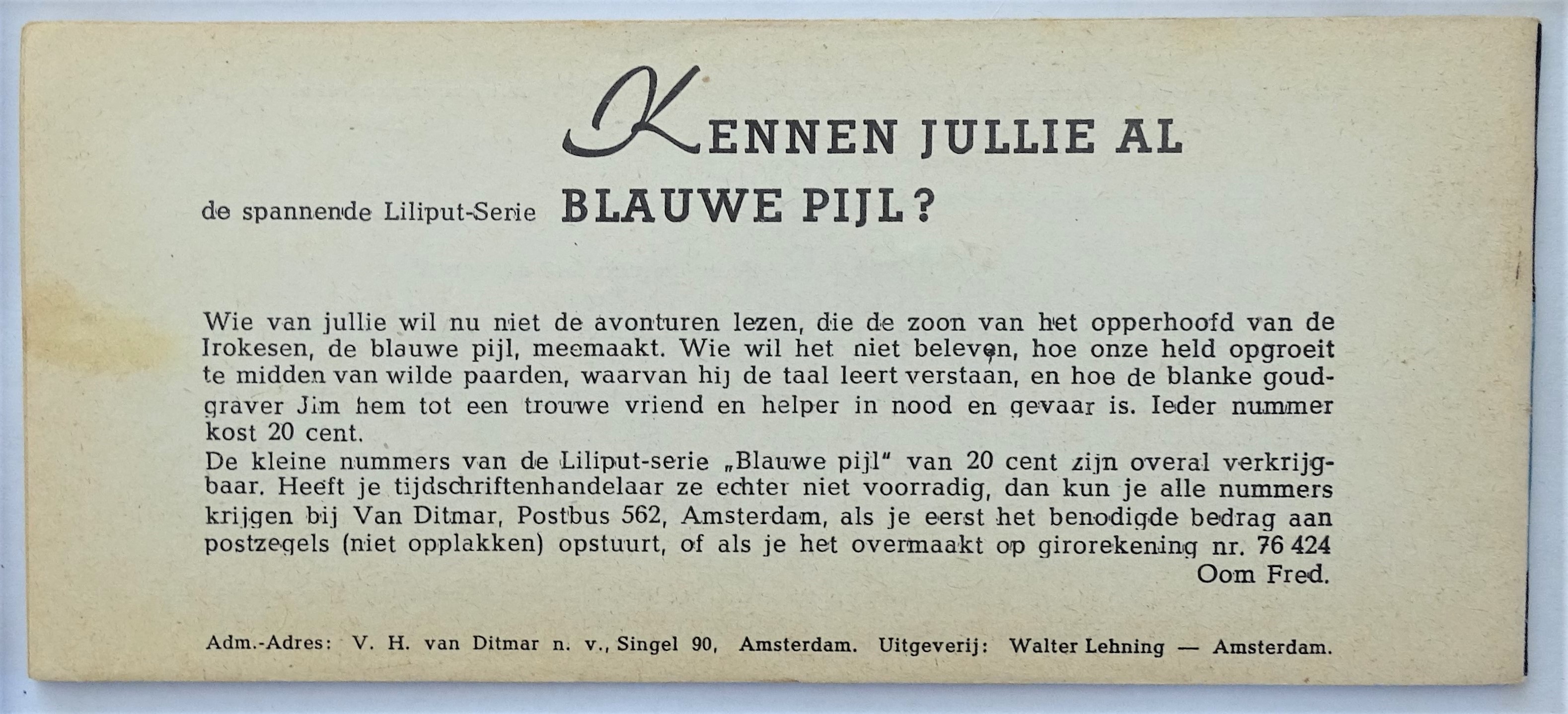 KENNEN JULLIE AL

de spannende Liliput-Serie BLAUWE PIJL?

Wie van jullie wil nu niet de avonturen lezen, die de zoon van het opperhoofd van de Irokesen, de blauwe pijl, meemaakt. Wie wil het niet beleven, hoe onze held opgroeit te midden van wilde paarden, waarvan hij de taal leert verstaan, en hoe de blanke goudgraver Jim hem tot een trouwe vriend en helper in nood en gevaar is. Ieder nummer kost 20 cent.
De kleine nummers van de Liliput-serie „Blauwe pijl" van 20 cent zijn overal verkrijgbaar. Heeft je tijdschriftenhandelaar ze echter niet voorradig, dan kun je alle nummers krijgen bij Van Ditmar, Postbus 562, Amsterdam, als je eerst het benodigde bedrag aan postzegels (niet opplakken) opstuurt, of als je het overmaakt op girorekening nr. 76 424
Oom Fred.

Adm.-Adres: V. H. van Ditmar n. v., Singel 90, Amsterdam. Uitgeverij: Walter Lehning — Amsterdam.